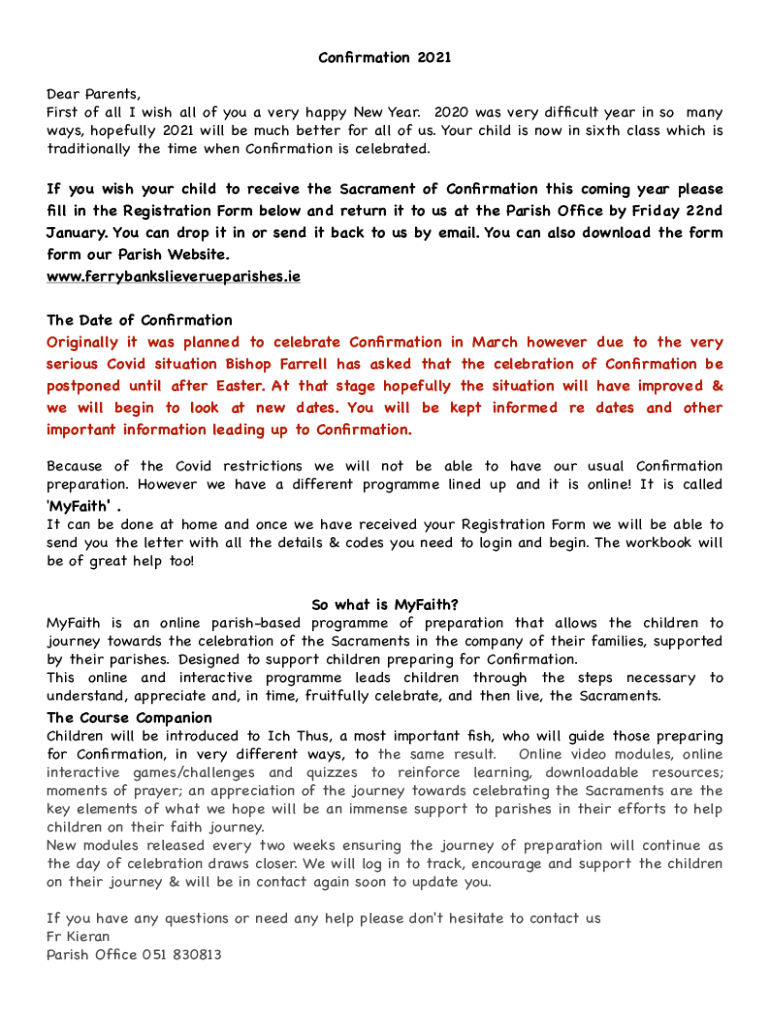 Confirmation 2021

Dear Parents,
First of all I wish all of you a very happy New Year. 2020 was very difficult year in so many ways, hopefully 2021 will be much better for all of us. Your child is now in sixth class which is traditionally the time when Confirmation is celebrated.

If you wish your child to receive the Sacrament of Confirmation this coming year please fill in the Registration Form below and return it to us at the Parish Office by Friday 22nd January. You can drop it in or send it back to us by email. You can also download the form form our Parish Website.
www.ferrybankslieverueparishes.ie

The Date of Confirmation
Originally it was planned to celebrate Confirmation in March however due to the very serious Covid situation Bishop Farrell has asked that the celebration of Confirmation be postponed until after Easter. At that stage hopefully the situation will have improved & we will begin to look at new dates. You will be kept informed re dates and other important information leading up to Confirmation.

Because of the Covid restrictions we will not be able to have our usual Confirmation preparation. However we have a different programme lined up and it is online! It is called 'MyFaith' .
It can be done at home and once we have received your Registration Form we will be able to send you the letter with all the details & codes you need to login and begin. The workbook will be of great help too!

So what is MyFaith?
MyFaith is an online parish-based programme of preparation that allows the children to journey towards the celebration of the Sacraments in the company of their families, supported by their parishes. Designed to support children preparing for Confirmation.
This online and interactive programme leads children through the steps necessary to understand, appreciate and, in time, fruitfully celebrate, and then live, the Sacraments.
The Course Companion
Children will be introduced to Ich Thus, a most important fish, who will guide those preparing for Confirmation, in very different ways, to the same result. Online video modules, online interactive games/challenges and quizzes to reinforce learning, downloadable resources; moments of prayer; an appreciation of the journey towards celebrating the Sacraments are the key elements of what we hope will be an immense support to parishes in their efforts to help children on their faith journey.
New modules released every two weeks ensuring the journey of preparation will continue as the day of celebration draws closer. We will log in to track, encourage and support the children on their journey & will be in contact again soon to update you.

If you have any questions or need any help please don't hesitate to contact us
Fr Kieran
Parish Office 051 830813